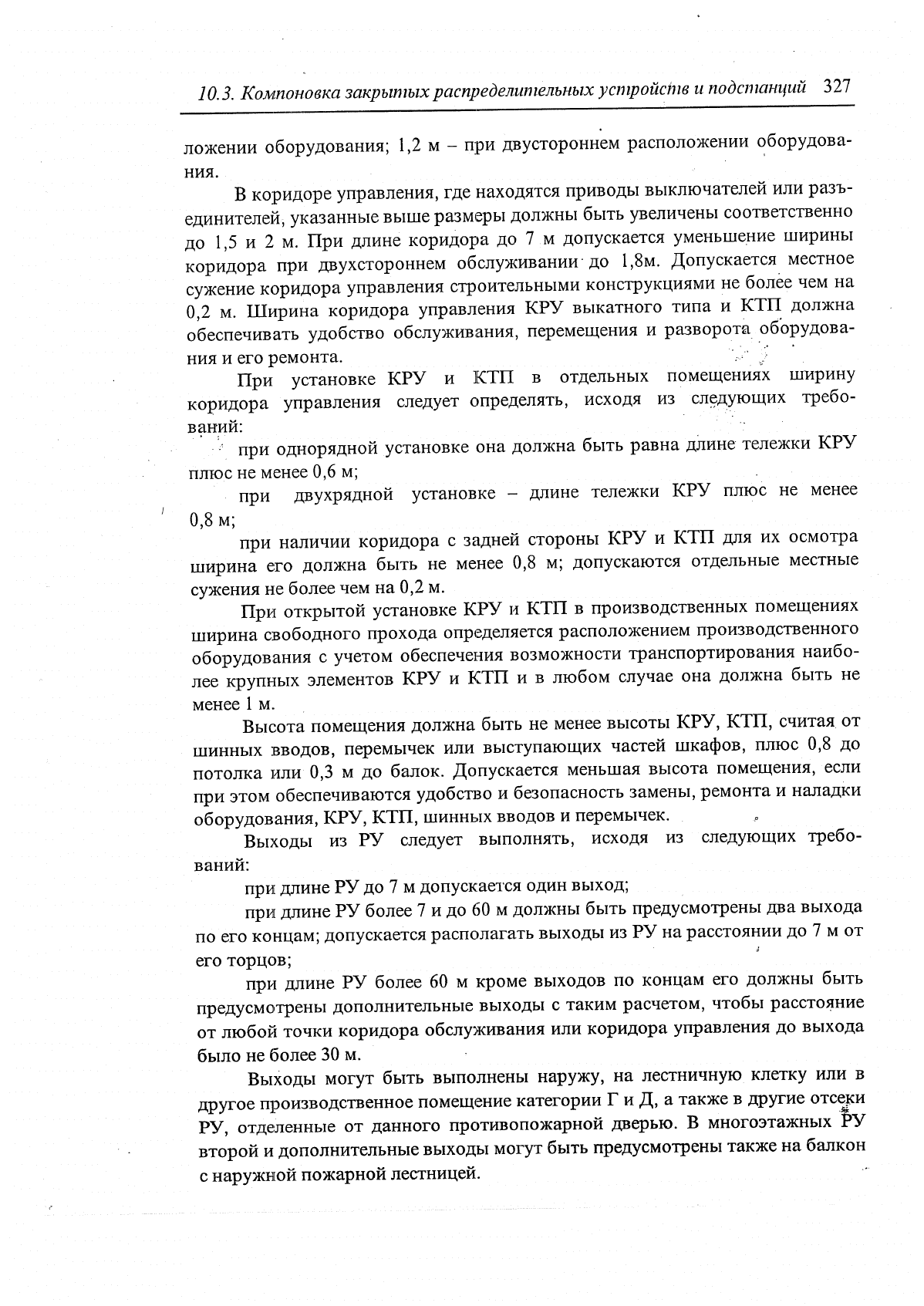 10.3. Компоновка закрытых распределительных устройств и подстанций 327

ложении оборудования; 1,2 м – при двустороннем расположении оборудования.

В коридоре управления, где находятся приводы выключателей или разъединителей, указанные выше размеры должны быть увеличены соответственно до 1,5 и 2 м. При длине коридора до 7 м допускается уменьшение ширины коридора при двухстороннем обслуживании до 1,8м. Допускается местное сужение коридора управления строительными конструкциями не более чем на 0,2 м. Ширина коридора управления КРУ выкатного типа и КТП должна обеспечивать удобство обслуживания, перемещения и разворота оборудования и его ремонта.

При установке КРУ и КТП в отдельных помещениях ширину коридора управления следует определять, исходя из следующих требований:

при однорядной установке она должна быть равна длине тележки КРУ плюс не менее 0,6 м;

при двухрядной установке – длине тележки КРУ плюс не менее 0,8 м;

при наличии коридора с задней стороны КРУ и КТП для их осмотра ширина его должна быть не менее 0,8 м; допускаются отдельные местные сужения не более чем на 0,2 м.

При открытой установке КРУ и КТП в производственных помещениях ширина свободного прохода определяется расположением производственного оборудования с учетом обеспечения возможности транспортирования наиболее крупных элементов КРУ и КТП и в любом случае она должна быть не менее 1 м.

Высота помещения должна быть не менее высоты КРУ, КТП, считая от шинных вводов, перемычек или выступающих частей шкафов, плюс 0,8 до потолка или 0,3 м до балок. Допускается меньшая высота помещения, если при этом обеспечиваются удобство и безопасность замены, ремонта и наладки оборудования, КРУ, КТП, шинных вводов и перемычек.

Выходы из РУ следует выполнять, исходя из следующих требований:

при длине РУ до 7 м допускается один выход;

при длине РУ более 7 и до 60 м должны быть предусмотрены два выхода по его концам; допускается располагать выходы из РУ на расстоянии до 7 м от его торцов;

при длине РУ более 60 м кроме выходов по концам его должны быть предусмотрены дополнительные выходы с таким расчетом, чтобы расстояние от любой точки коридора обслуживания или коридора управления до выхода было не более 30 м.

Выходы могут быть выполнены наружу, на лестничную клетку или в другое производственное помещение категории Г и Д, а также в другие отсеки РУ, отделенные от данного противопожарной дверью. В многоэтажных РУ второй и дополнительные выходы могут быть предусмотрены также на балкон с наружной пожарной лестницей.